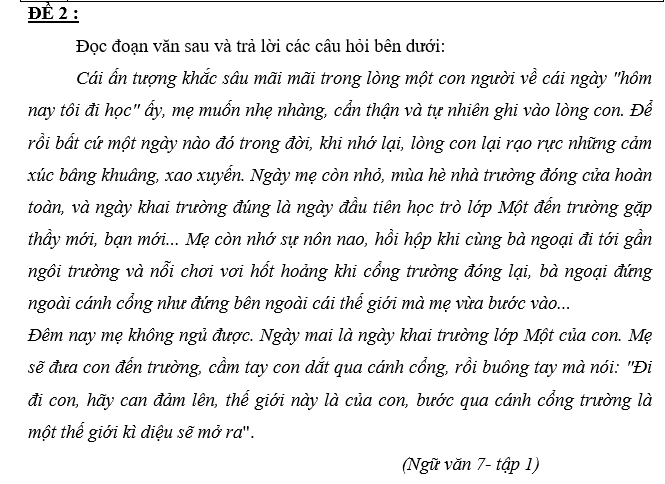 ĐỀ 2 :

Đọc đoạn văn sau và trả lời các câu hỏi bên dưới:

Cái ấn tượng khắc sâu mãi mãi trong lòng một con người về cái ngày "hôm nay tôi đi học" ấy, mẹ muốn nhẹ nhàng, cẩn thận và tự nhiên ghi vào lòng con. Để rồi bất cứ một ngày nào đó trong đời, khi nhớ lại, lòng con lại rạo rực những cảm xúc bâng khuâng, xao xuyến. Ngày mẹ còn nhỏ, mùa hè nhà trường đóng cửa hoàn toàn, và ngày khai trường đúng là ngày đầu tiên học trò lớp Một đến trường gặp thầy mới, bạn mới... Mẹ còn nhớ sự nôn nao, hồi hộp khi cùng bà ngoại đi tới gần ngôi trường và nỗi chơi vơi hốt hoảng khi cổng trường đóng lại, bà ngoại đứng ngoài cánh cổng như đứng bên ngoài cái thế giới mà mẹ vừa bước vào...

Đêm nay mẹ không ngủ được. Ngày mai là ngày khai trường lớp Một của con. Mẹ sẽ đưa con đến trường, cầm tay con dắt qua cánh cổng, rồi buông tay mà nói: "Đi đi con, hãy can đảm lên, thế giới này là của con, bước qua cánh cổng trường là một thế giới kì diệu sẽ mở ra".

(Ngữ văn 7- tập 1)